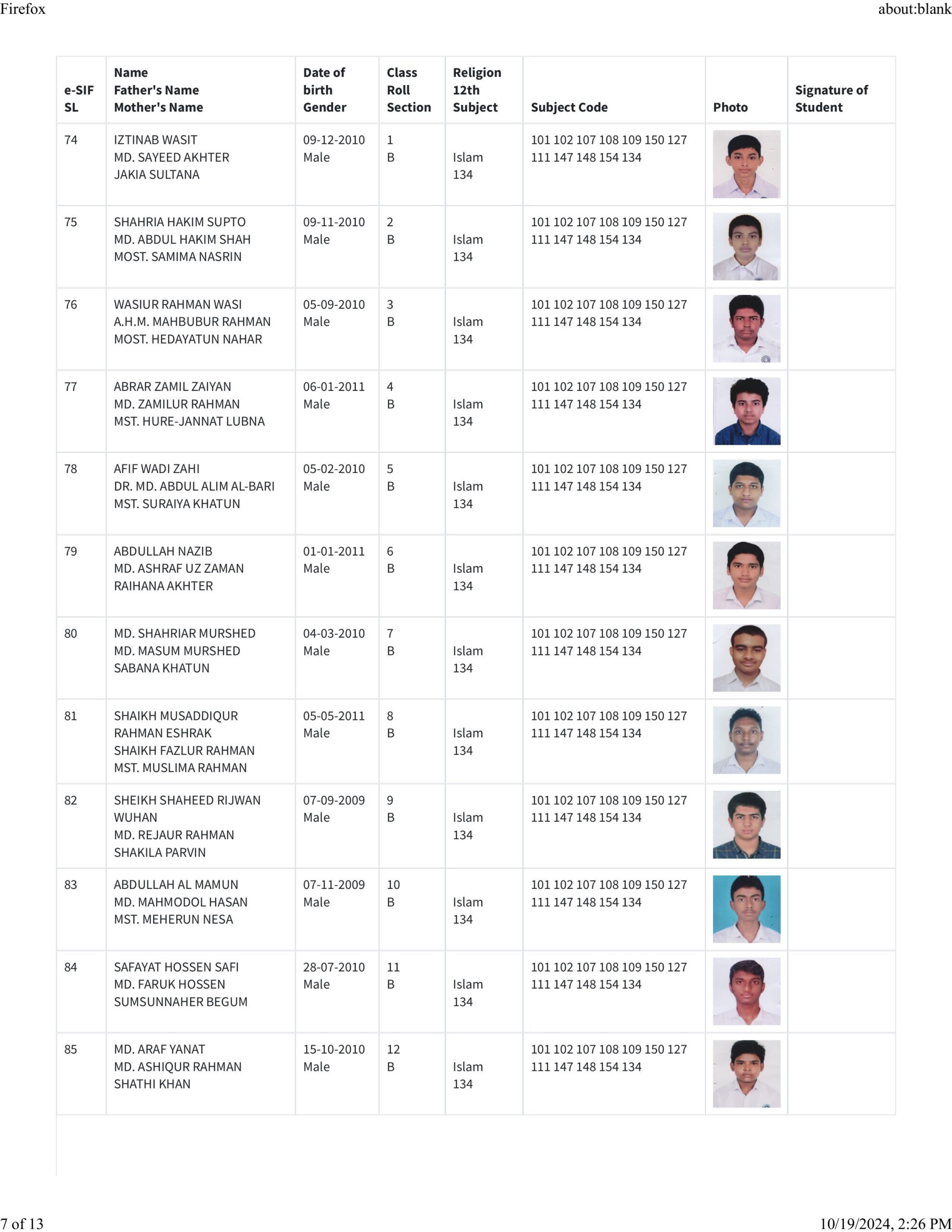 Firefox about:blank

| e-SIF SL | Name Father's Name Mother's Name | Date of birth Gender | Class Roll Section | Religion 12th Subject | Subject Code | Photo | Signature of Student |
|---|---|---|---|---|---|---|---|
| 74 | IZTINAB WASIT MD. SAYEED AKHTER JAKIA SULTANA | 09-12-2010 Male | 1 B | Islam 134 | 101 102 107 108 109 150 127 111 147 148 154 134 | | |
| 75 | SHAHRIA HAKIM SUPTO MD. ABDUL HAKIM SHAH MOST. SAMIMA NASRIN | 09-11-2010 Male | 2 B | Islam 134 | 101 102 107 108 109 150 127 111 147 148 154 134 | | |
| 76 | WASIUR RAHMAN WASI A.H.M. MAHBUBUR RAHMAN MOST. HEDAYATUN NAHAR | 05-09-2010 Male | 3 B | Islam 134 | 101 102 107 108 109 150 127 111 147 148 154 134 | | |
| 77 | ABRAR ZAMIL ZAIYAN MD. ZAMILUR RAHMAN MST. HURE-JANNAT LUBNA | 06-01-2011 Male | 4 B | Islam 134 | 101 102 107 108 109 150 127 111 147 148 154 134 | | |
| 78 | AFIF WADI ZAHI DR. MD. ABDUL ALIM AL-BARI MST. SURAIYA KHATUN | 05-02-2010 Male | 5 B | Islam 134 | 101 102 107 108 109 150 127 111 147 148 154 134 | | |
| 79 | ABDULLAH NAZIB MD. ASHRAF UZ ZAMAN RAIHANA AKHTER | 01-01-2011 Male | 6 B | Islam 134 | 101 102 107 108 109 150 127 111 147 148 154 134 | | |
| 80 | MD. SHAHRIAR MURSHED MD. MASUM MURSHED SABANA KHATUN | 04-03-2010 Male | 7 B | Islam 134 | 101 102 107 108 109 150 127 111 147 148 154 134 | | |
| 81 | SHAIKH MUSADDIQUR RAHMAN ESHRAK SHAIKH FAZLUR RAHMAN MST. MUSLIMA RAHMAN | 05-05-2011 Male | 8 B | Islam 134 | 101 102 107 108 109 150 127 111 147 148 154 134 | | |
| 82 | SHEIKH SHAHEED RIJWAN WUHAN MD. REJAUR RAHMAN SHAKILA PARVIN | 07-09-2009 Male | 9 B | Islam 134 | 101 102 107 108 109 150 127 111 147 148 154 134 | | |
| 83 | ABDULLAH AL MAMUN MD. MAHMODOL HASAN MST. MEHERUN NESA | 07-11-2009 Male | 10 B | Islam 134 | 101 102 107 108 109 150 127 111 147 148 154 134 | | |
| 84 | SAFAYAT HOSSEN SAFI MD. FARUK HOSSEN SUMSUNNAHER BEGUM | 28-07-2010 Male | 11 B | Islam 134 | 101 102 107 108 109 150 127 111 147 148 154 134 | | |
| 85 | MD. ARAF YANAT MD. ASHIQUR RAHMAN SHATHI KHAN | 15-10-2010 Male | 12 B | Islam 134 | 101 102 107 108 109 150 127 111 147 148 154 134 | | |

7 of 13 10/19/2024, 2:26 PM